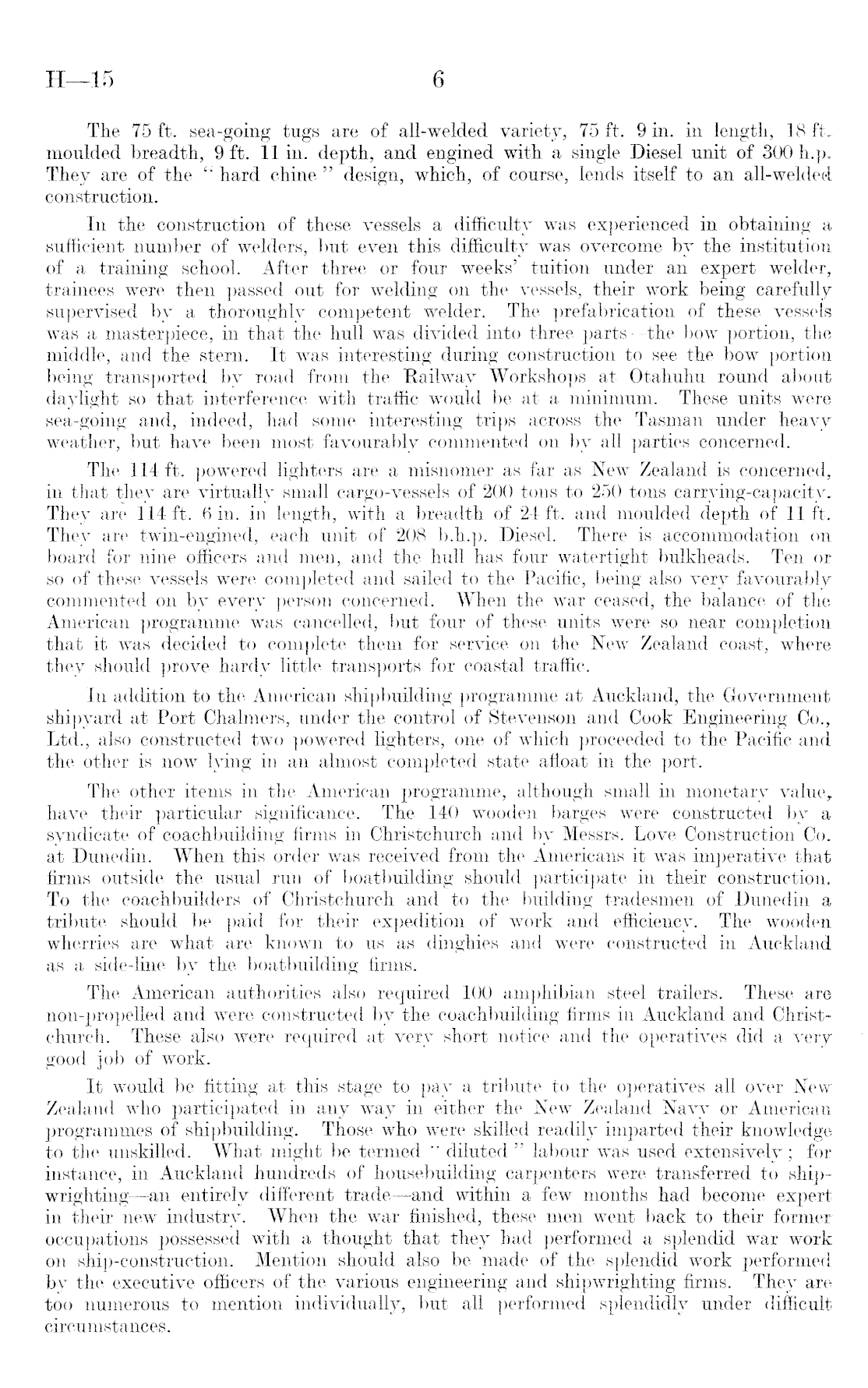 H—15 6

The 75 ft. sea-going tugs are of all-welded variety, 75 ft. 9 in. in length, 18 ft. moulded breadth, 9 ft. 11 in. depth, and engined with a single Diesel unit of 300 h.p. They are of the "hard chine" design, which, of course, lends itself to an all-welded construction.

In the construction of these vessels a difficulty was experienced in obtaining a sufficient number of welders, but even this difficulty was overcome by the institution of a training school. After three or four weeks' tuition under an expert welder, trainees were then passed out for welding on the vessels, their work being carefully supervised by a thoroughly competent welder. The prefabrication of these vessels was a masterpiece, in that the hull was divided into three parts—the bow portion, the middle, and the stern. It was interesting during construction to see the bow portion being transported by road from the Railway Workshops at Otahuhu round about daylight so that interference with traffic would be at a minimum. These units were sea-going and, indeed, had some interesting trips across the Tasman under heavy weather, but have been most favourably commented on by all parties concerned.

The 114 ft. powered lighters are a misnomer as far as New Zealand is concerned, in that they are virtually small cargo-vessels of 200 tons to 250 tons carrying-capacity. They are 114 ft. 6 in. in length, with a breadth of 24 ft. and moulded depth of 11 ft. They are twin-engined, each unit of 208 b.h.p. Diesel. There is accommodation on board for nine officers and men, and the hull has four watertight bulkheads. Ten or so of these vessels were completed and sailed to the Pacific, being also very favourably commented on by every person concerned. When the war ceased, the balance of the American programme was cancelled, but four of these units were so near completion that it was decided to complete them for service on the New Zealand coast, where they should prove hardy little transports for coastal traffic.

In addition to the American shipbuilding programme at Auckland, the Government shipyard at Port Chalmers, under the control of Stevenson and Cook Engineering Co., Ltd., also constructed two powered lighters, one of which proceeded to the Pacific and the other is now lying in an almost completed state afloat in the port.

The other items in the American programme, although small in monetary value, have their particular significance. The 140 wooden barges were constructed by a syndicate of coachbuilding firms in Christchurch and by Messrs. Love Construction Co. at Dunedin. When this order was received from the Americans it was imperative that firms outside the usual run of boatbuilding should participate in their construction. To the coachbuilders of Christchurch and to the building tradesmen of Dunedin a tribute should be paid for their expedition of work and efficiency. The wooden wherries are what are known to us as dinghies and were constructed in Auckland as a side-line by the boatbuilding firms.

The American authorities also required 100 amphibian steel trailers. These are non-propelled and were constructed by the coachbuilding firms in Auckland and Christchurch. These also were required at very short notice and the operatives did a very good job of work.

It would be fitting at this stage to pay a tribute to the operatives all over New Zealand who participated in any way in either the New Zealand Navy or American programmes of shipbuilding. Those who were skilled readily imparted their knowledge to the unskilled. What might be termed "diluted" labour was used extensively; for instance, in Auckland hundreds of housebuilding carpenters were transferred to shipwrighting—an entirely different trade—and within a few months had become expert in their new industry. When the war finished, these men went back to their former occupations possessed with a thought that they had performed a splendid war work on ship-construction. Mention should also be made of the splendid work performed by the executive officers of the various engineering and shipwrighting firms. They are too numerous to mention individually, but all performed splendidly under difficult circumstances.